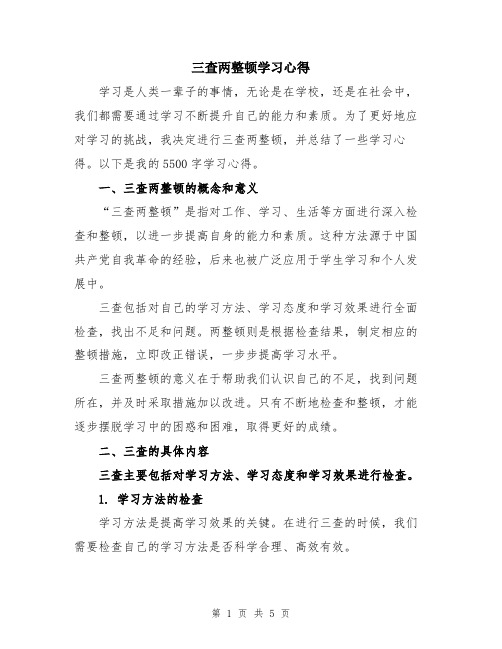 三查两整顿学习心得

学习是人类一辈子的事情，无论是在学校，还是在社会中，我们都需要通过学习不断提升自己的能力和素质。为了更好地应对学习的挑战，我决定进行三查两整顿，并总结了一些学习心得。以下是我的5500字学习心得。

一、三查两整顿的概念和意义

“三查两整顿”是指对工作、学习、生活等方面进行深入检查和整顿，以进一步提高自身的能力和素质。这种方法源于中国共产党自我革命的经验，后来也被广泛应用于学生学习和个人发展中。

三查包括对自己的学习方法、学习态度和学习效果进行全面检查，找出不足和问题。两整顿则是根据检查结果，制定相应的整顿措施，立即改正错误，一步步提高学习水平。

三查两整顿的意义在于帮助我们认识自己的不足，找到问题所在，并及时采取措施加以改进。只有不断地检查和整顿，才能逐步摆脱学习中的困惑和困难，取得更好的成绩。

二、三查的具体内容

三查主要包括对学习方法、学习态度和学习效果进行检查。

1. 学习方法的检查

学习方法是提高学习效果的关键。在进行三查的时候，我们需要检查自己的学习方法是否科学合理、高效有效。

第 1 页 共 5 页